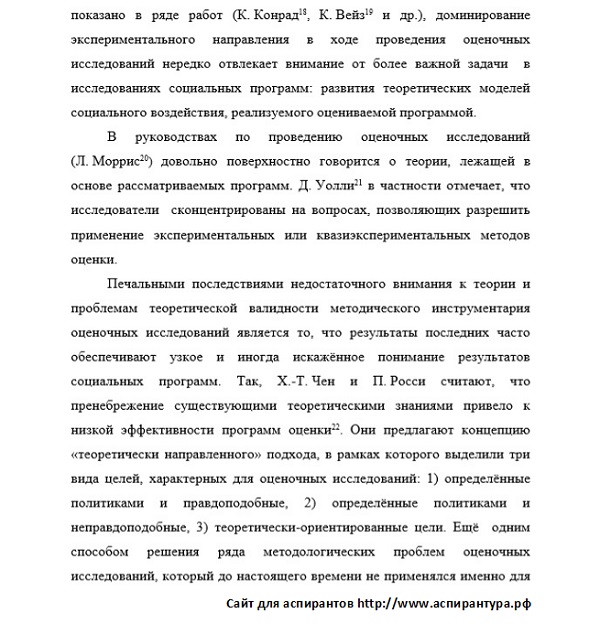 показано в ряде работ (К. Конрад$^{18}$, К. Вейз$^{19}$ и др.), доминирование экспериментального направления в ходе проведения оценочных исследований нередко отвлекает внимание от более важной задачи в исследованиях социальных программ: развития теоретических моделей социального воздействия, реализуемого оцениваемой программой.

В руководствах по проведению оценочных исследований (Л. Моррис$^{20}$) довольно поверхностно говорится о теории, лежащей в основе рассматриваемых программ. Д. Уолли$^{21}$ в частности отмечает, что исследователи сконцентрированы на вопросах, позволяющих разрешить применение экспериментальных или квазиэкспериментальных методов оценки.

Печальными последствиями недостаточного внимания к теории и проблемам теоретической валидности методического инструментария оценочных исследований является то, что результаты последних часто обеспечивают узкое и иногда искажённое понимание результатов социальных программ. Так, Х.-Т. Чен и П. Росси считают, что пренебрежение существующими теоретическими знаниями привело к низкой эффективности программ оценки$^{22}$. Они предлагают концепцию «теоретически направленного» подхода, в рамках которого выделили три вида целей, характерных для оценочных исследований: 1) определённые политиками и правдоподобные, 2) определённые политиками и неправдоподобные, 3) теоретически-ориентированные цели. Ещё одним способом решения ряда методологических проблем оценочных исследований, который до настоящего времени не применялся именно для

Сайт для аспирантов http://www.аспирантура.рф